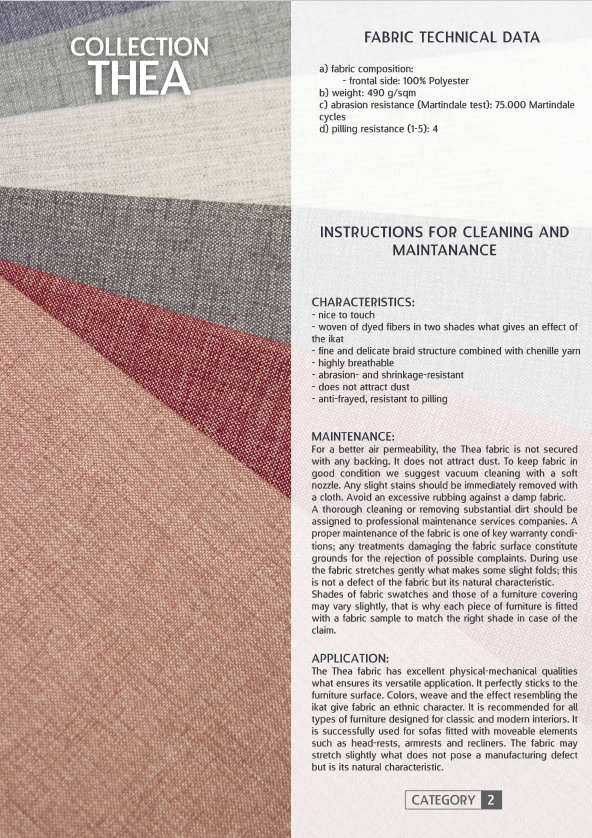 COLLECTION
THEA

FABRIC TECHNICAL DATA

a) fabric composition:
- frontal side: 100% Polyester
b) weight: 490 g/sqm
c) abrasion resistance (Martindale test): 75.000 Martindale cycles
d) pilling resistance (1-5): 4

INSTRUCTIONS FOR CLEANING AND MAINTANANCE

CHARACTERISTICS:
- nice to touch
- woven of dyed fibers in two shades what gives an effect of the ikat
- fine and delicate braid structure combined with chenille yarn
- highly breathable
- abrasion- and shrinkage-resistant
- does not attract dust
- anti-frayed, resistant to pilling

MAINTENANCE:
For a better air permeability, the Thea fabric is not secured with any backing. It does not attract dust. To keep fabric in good condition we suggest vacuum cleaning with a soft nozzle. Any slight stains should be immediately removed with a cloth. Avoid an excessive rubbing against a damp fabric.
A thorough cleaning or removing substantial dirt should be assigned to professional maintenance services companies. A proper maintenance of the fabric is one of key warranty conditions; any treatments damaging the fabric surface constitute grounds for the rejection of possible complaints. During use the fabric stretches gently what makes some slight folds; this is not a defect of the fabric but its natural characteristic.
Shades of fabric swatches and those of a furniture covering may vary slightly, that is why each piece of furniture is fitted with a fabric sample to match the right shade in case of the claim.

APPLICATION:
The Thea fabric has excellent physical-mechanical qualities what ensures its versatile application. It perfectly sticks to the furniture surface. Colors, weave and the effect resembling the ikat give fabric an ethnic character. It is recommended for all types of furniture designed for classic and modern interiors. It is successfully used for sofas fitted with moveable elements such as head-rests, armrests and recliners. The fabric may stretch slightly what does not pose a manufacturing defect but is its natural characteristic.

CATEGORY 2